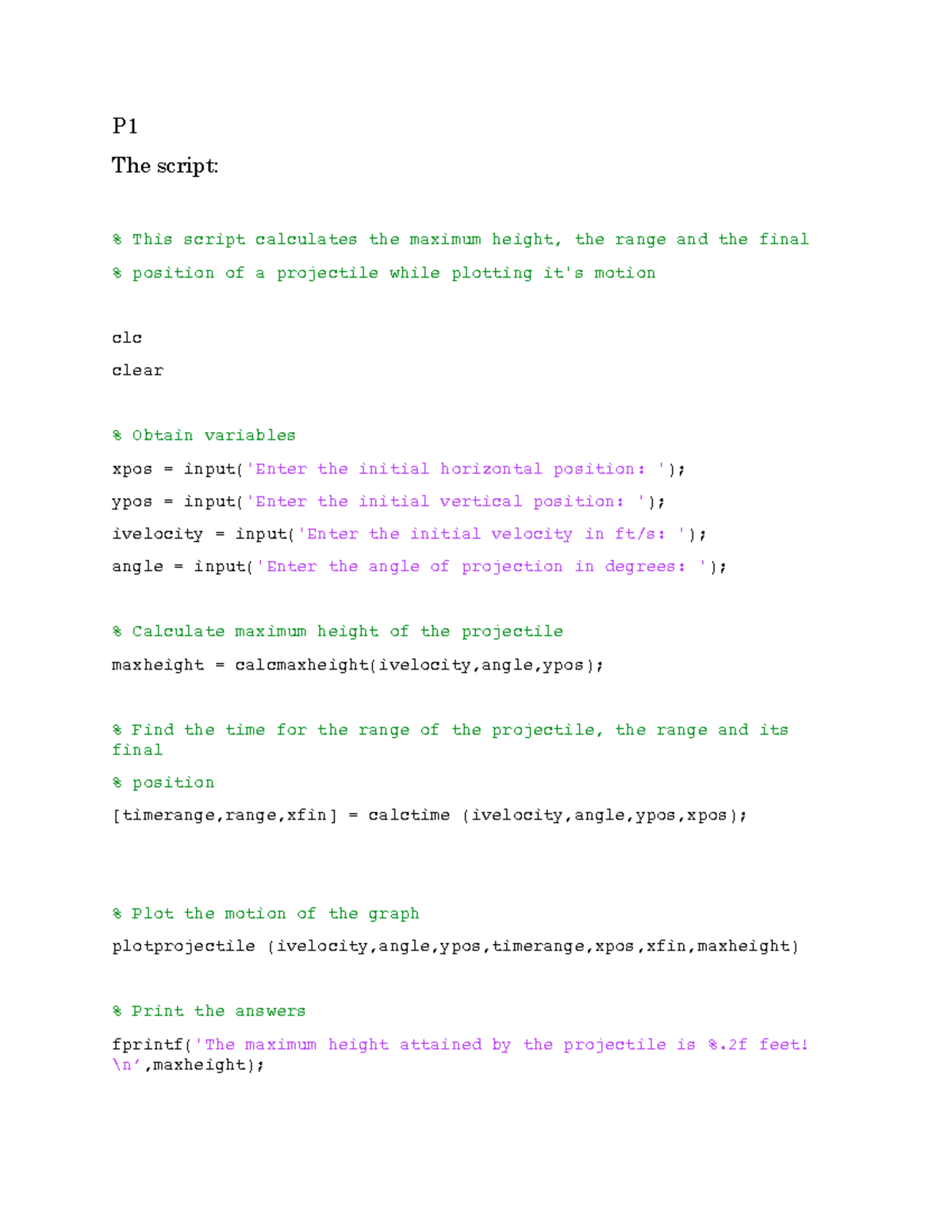 P1

The script:

% This script calculates the maximum height, the range and the final

% position of a projectile while plotting it's motion

clc

clear

% Obtain variables

xpos = input('Enter the initial horizontal position: ');

ypos = input('Enter the initial vertical position: ');

ivelocity = input('Enter the initial velocity in ft/s: ');

angle = input('Enter the angle of projection in degrees: ');

% Calculate maximum height of the projectile

maxheight = calcmaxheight(ivelocity,angle,ypos);

% Find the time for the range of the projectile, the range and its final

% position

[timerange,range,xfin] = calctime (ivelocity,angle,ypos,xpos);

% Plot the motion of the graph

plotprojectile (ivelocity,angle,ypos,timerange,xpos,xfin,maxheight)

% Print the answers

fprintf('The maximum height attained by the projectile is %.2f feet! \n',maxheight);